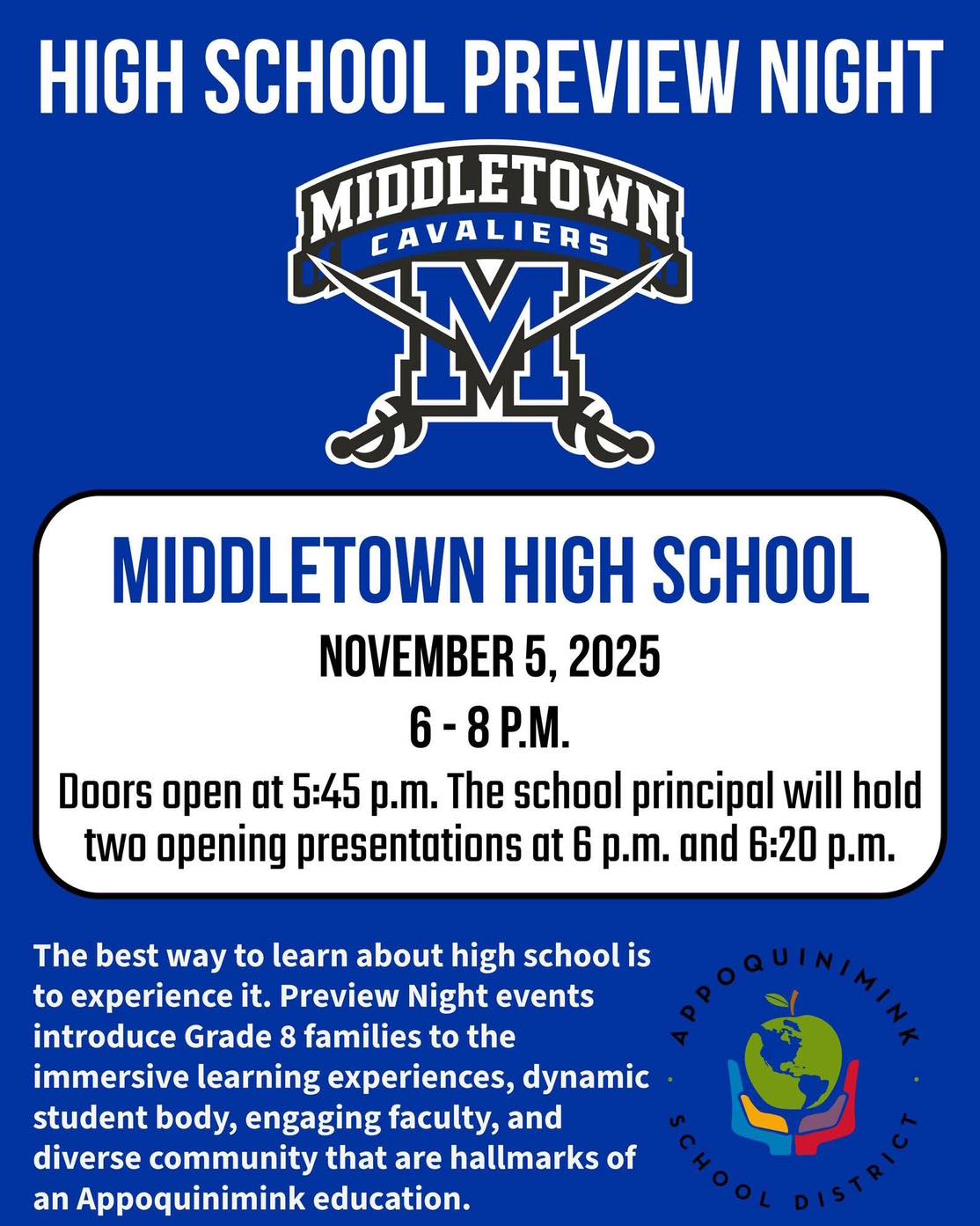 HIGH SCHOOL PREVIEW NIGHT

MIDDLETOWN
CAVALIERS
M

MIDDLETOWN HIGH SCHOOL

NOVEMBER 5, 2025

6 - 8 P.M.

Doors open at 5:45 p.m. The school principal will hold two opening presentations at 6 p.m. and 6:20 p.m.

The best way to learn about high school is to experience it. Preview Night events introduce Grade 8 families to the immersive learning experiences, dynamic student body, engaging faculty, and diverse community that are hallmarks of an Appoquinimink education.

APPOQUINIMINK
SCHOOL DISTRICT